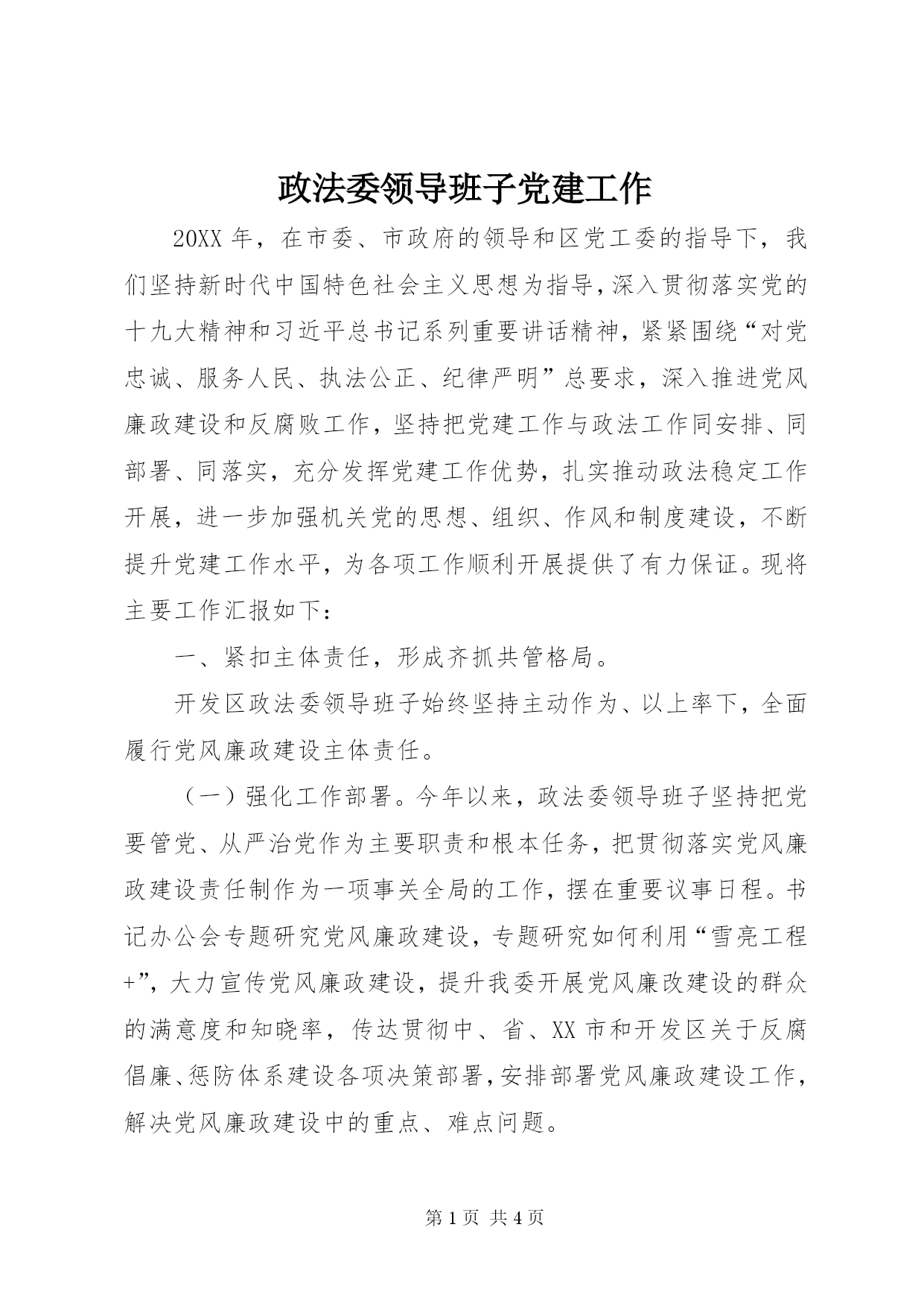 政法委领导班子党建工作

20XX 年，在市委、市政府的领导和区党工委的指导下，我们坚持新时代中国特色社会主义思想为指导，深入贯彻落实党的十九大精神和习近平总书记系列重要讲话精神，紧紧围绕“对党忠诚、服务人民、执法公正、纪律严明”总要求，深入推进党风廉政建设和反腐败工作，坚持把党建工作与政法工作同安排、同部署、同落实，充分发挥党建工作优势，扎实推动政法稳定工作开展，进一步加强机关党的思想、组织、作风和制度建设，不断提升党建工作水平，为各项工作顺利开展提供了有力保证。现将主要工作汇报如下：

一、紧扣主体责任，形成齐抓共管格局。

开发区政法委领导班子始终坚持主动作为、以上率下，全面履行党风廉政建设主体责任。

（一）强化工作部署。今年以来，政法委领导班子坚持把党要管党、从严治党作为主要职责和根本任务，把贯彻落实党风廉政建设责任制作为一项事关全局的工作，摆在重要议事日程。书记办公会专题研究党风廉政建设，专题研究如何利用“雪亮工程+”，大力宣传党风廉政建设，提升我委开展党风廉改建设的群众的满意度和知晓率，传达贯彻中、省、XX 市和开发区关于反腐倡廉、惩防体系建设各项决策部署，安排部署党风廉政建设工作，解决党风廉政建设中的重点、难点问题。

第 1 页 共 4 页